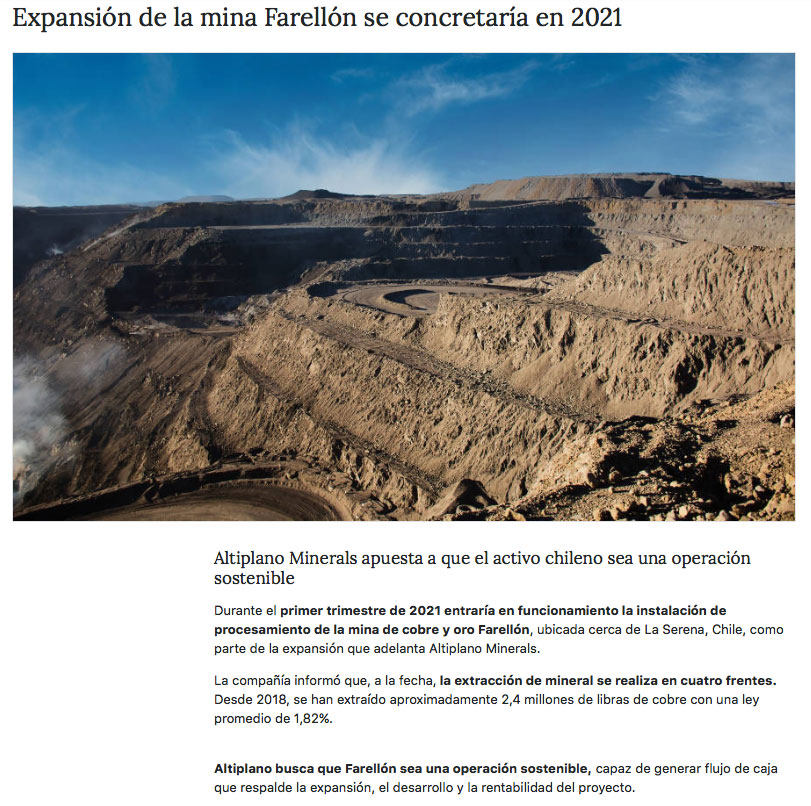 Expansión de la mina Farellón se concretaría en 2021

Altiplano Minerals apuesta a que el activo chileno sea una operación sostenible

Durante el primer trimestre de 2021 entraría en funcionamiento la instalación de procesamiento de la mina de cobre y oro Farellón, ubicada cerca de La Serena, Chile, como parte de la expansión que adelanta Altiplano Minerals.

La compañía informó que, a la fecha, la extracción de mineral se realiza en cuatro frentes. Desde 2018, se han extraído aproximadamente 2,4 millones de libras de cobre con una ley promedio de 1,82%.

Altiplano busca que Farellón sea una operación sostenible, capaz de generar flujo de caja que respalde la expansión, el desarrollo y la rentabilidad del proyecto.